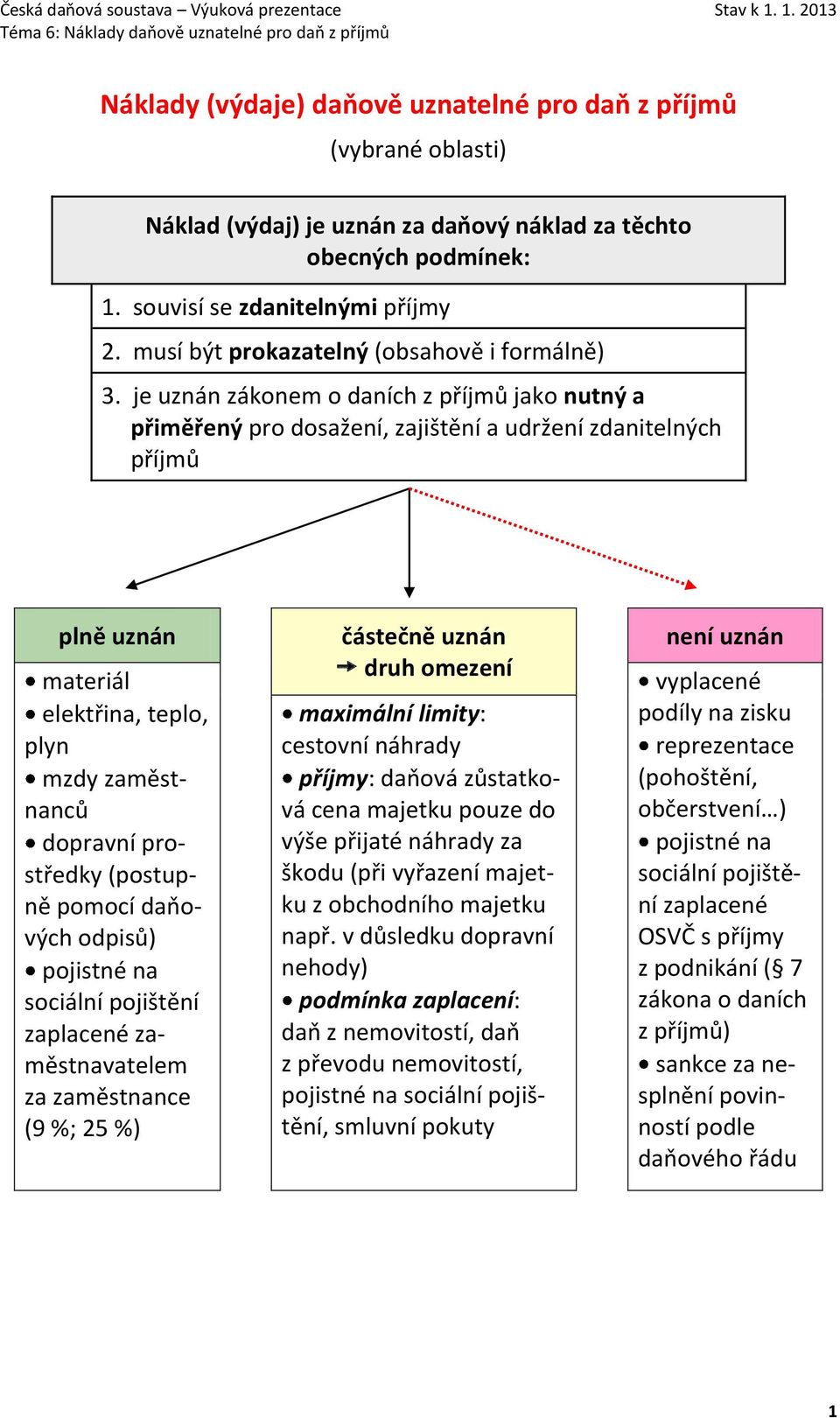 Česká daňová soustava – Výuková prezentace
Stav k 1. 1. 2013
Téma 6: Náklady daňově uznatelné pro daň z příjmů

Náklady (výdaje) daňově uznatelné pro daň z příjmů

(vybrané oblasti)

Náklad (výdaj) je uznán za daňový náklad za těchto obecných podmínek:

1. souvisí se zdanitelnými příjmy

2. musí být prokazatelný (obsahově i formálně)

3. je uznán zákonem o daních z příjmů jako nutný a přiměřený pro dosažení, zajištění a udržení zdanitelných příjmů

plně uznán

• materiál
• elektřina, teplo, plyn
• mzdy zaměstnanců
• dopravní prostředky (postupně pomocí daňových odpisů)
• pojistné na sociální pojištění zaplacené zaměstnavatelem za zaměstnance (9 %; 25 %)

částečně uznán
→ druh omezení

• maximální limity: cestovní náhrady
• příjmy: daňová zůstatková cena majetku pouze do výše přijaté náhrady za škodu (při vyřazení majetku z obchodního majetku např. v důsledku dopravní nehody)
• podmínka zaplacení: daň z nemovitostí, daň z převodu nemovitostí, pojistné na sociální pojištění, smluvní pokuty

není uznán

• vyplacené podíly na zisku
• reprezentace (pohoštění, občerstvení…)
• pojistné na sociální pojištění zaplacené OSVČ s příjmy z podnikání (§ 7 zákona o daních z příjmů)
• sankce za nesplnění povinností podle daňového řádu

1